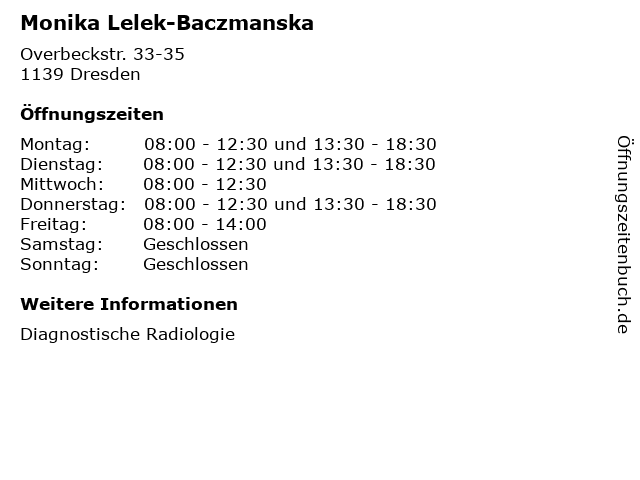 Monika Lelek-Baczmanska

Overbeckstr. 33-35
1139 Dresden

Öffnungszeiten

Montag: 08:00 - 12:30 und 13:30 - 18:30
Dienstag: 08:00 - 12:30 und 13:30 - 18:30
Mittwoch: 08:00 - 12:30
Donnerstag: 08:00 - 12:30 und 13:30 - 18:30
Freitag: 08:00 - 14:00
Samstag: Geschlossen
Sonntag: Geschlossen

Weitere Informationen

Diagnostische Radiologie

Öffnungszeitenbuch.de